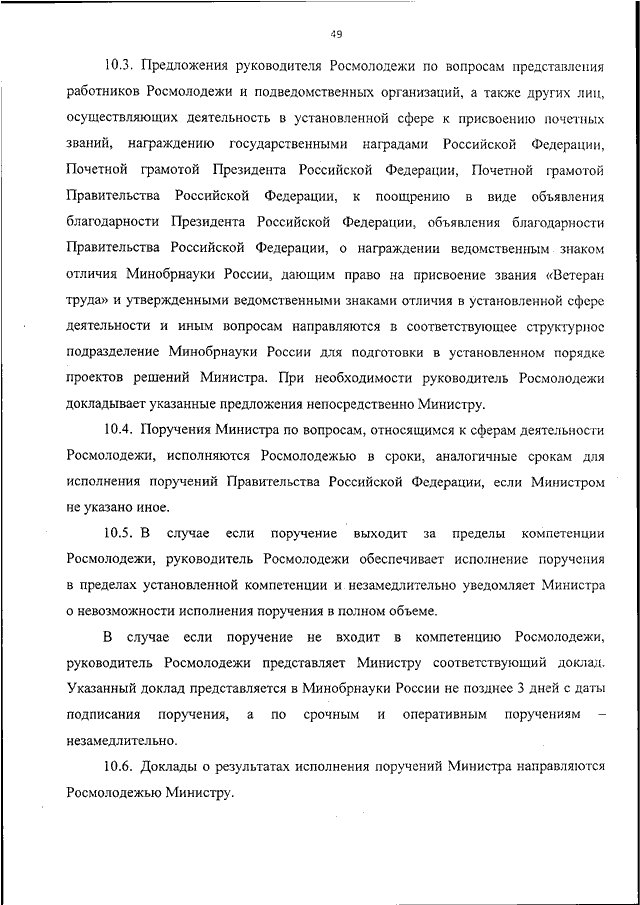 49

10.3. Предложения руководителя Росмолодежи по вопросам представления работников Росмолодежи и подведомственных организаций, а также других лиц, осуществляющих деятельность в установленной сфере к присвоению почетных званий, награждению государственными наградами Российской Федерации, Почетной грамотой Президента Российской Федерации, Почетной грамотой Правительства Российской Федерации, к поощрению в виде объявления благодарности Президента Российской Федерации, объявления благодарности Правительства Российской Федерации, о награждении ведомственным знаком отличия Минобрнауки России, дающим право на присвоение звания «Ветеран труда» и утвержденными ведомственными знаками отличия в установленной сфере деятельности и иным вопросам направляются в соответствующее структурное подразделение Минобрнауки России для подготовки в установленном порядке проектов решений Министра. При необходимости руководитель Росмолодежи докладывает указанные предложения непосредственно Министру.

10.4. Поручения Министра по вопросам, относящимся к сферам деятельности Росмолодежи, исполняются Росмолодежью в сроки, аналогичные срокам для исполнения поручений Правительства Российской Федерации, если Министром не указано иное.

10.5. В случае если поручение выходит за пределы компетенции Росмолодежи, руководитель Росмолодежи обеспечивает исполнение поручения в пределах установленной компетенции и незамедлительно уведомляет Министра о невозможности исполнения поручения в полном объеме.

В случае если поручение не входит в компетенцию Росмолодежи, руководитель Росмолодежи представляет Министру соответствующий доклад. Указанный доклад представляется в Минобрнауки России не позднее 3 дней с даты подписания поручения, а по срочным и оперативным поручениям – незамедлительно.

10.6. Доклады о результатах исполнения поручений Министра направляются Росмолодежью Министру.